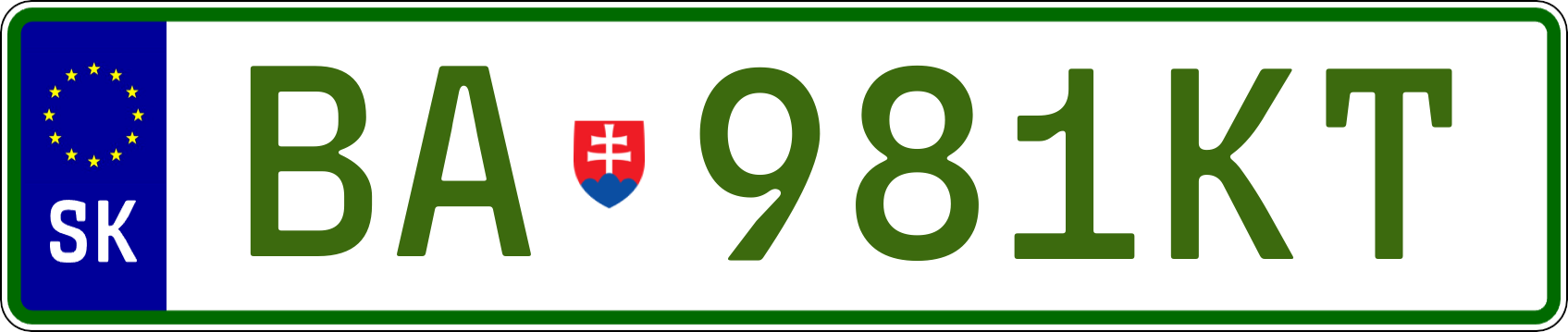 SK

BA 981KT